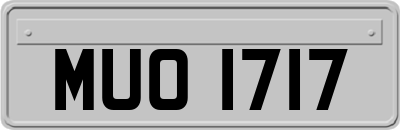 MUO 1717